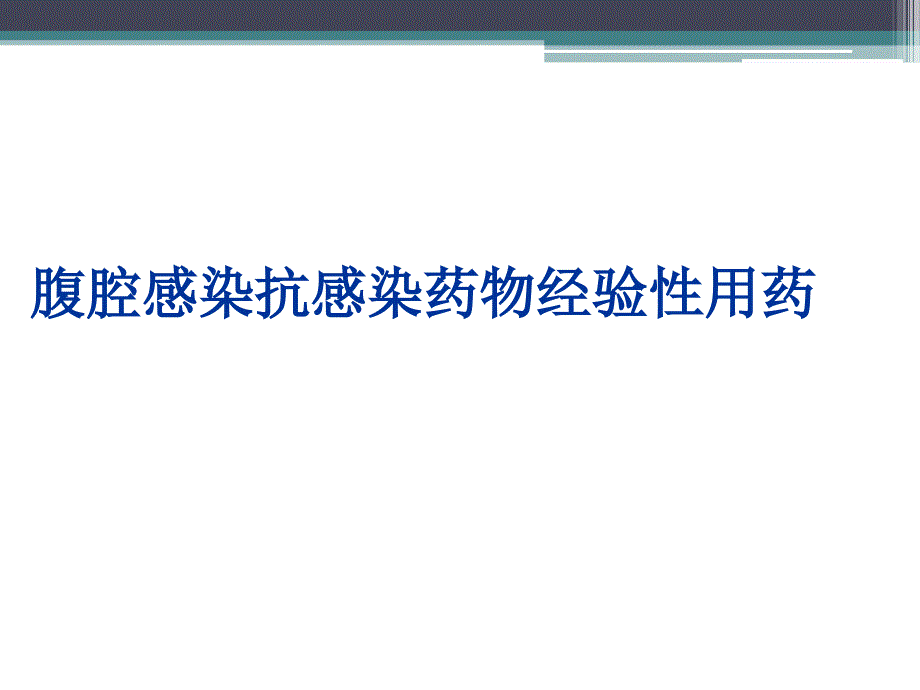 腹腔感染抗感染药物经验性用药